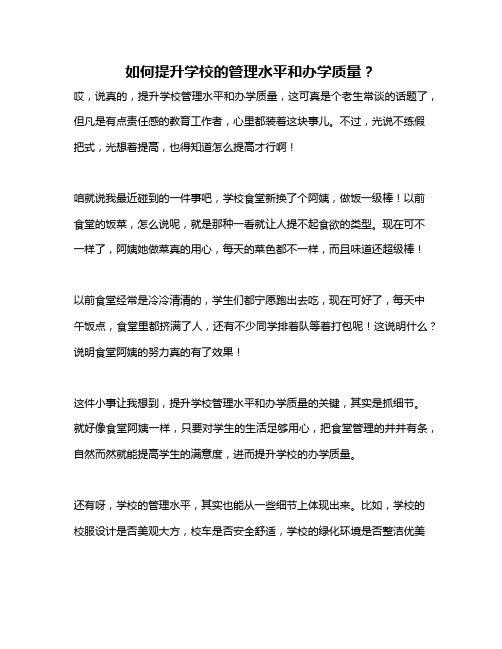 如何提升学校的管理水平和办学质量？

哎，说真的，提升学校管理水平和办学质量，这可真是个老生常谈的话题了，但凡是有点责任感的教育工作者，心里都装着这块事儿。不过，光说不练假把式，光想着提高，也得知道怎么提高才行啊！

咱就说我最近碰到的一件事吧，学校食堂新换了个阿姨，做饭一级棒！以前食堂的饭菜，怎么说呢，就是那种一看就让人提不起食欲的类型。现在可不一样了，阿姨她做菜真的用心，每天的菜色都不一样，而且味道还超级棒！

以前食堂经常是冷冷清清的，学生们都宁愿跑出去吃，现在可好了，每天中午饭点，食堂里都挤满了人，还有不少同学排着队等着打包呢！这说明什么？说明食堂阿姨的努力真的有了效果！

这件小事让我想到，提升学校管理水平和办学质量的关键，其实是抓细节。就好像食堂阿姨一样，只要对学生的生活足够用心，把食堂管理的井井有条，自然而然就能提高学生的满意度，进而提升学校的办学质量。

还有呀，学校的管理水平，其实也能从一些细节上体现出来。比如，学校的校服设计是否美观大方，校车是否安全舒适，学校的绿化环境是否整洁优美